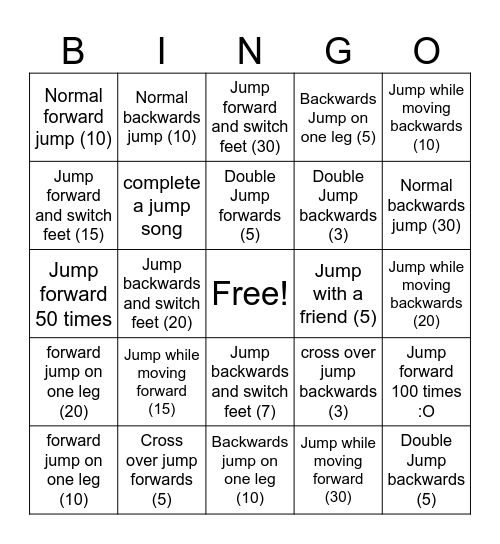 | B | I | N | G | O |
|---|---|---|---|---|
| Normal forward jump (10) | Normal backwards jump (10) | Jump forward and switch feet (30) | Backwards Jump on one leg (5) | Jump while moving backwards (10) |
| Jump forward and switch feet (15) | complete a jump song | Double Jump forwards (5) | Double Jump backwards (3) | Normal backwards jump (30) |
| Jump forward 50 times | Jump backwards and switch feet (20) | Free! | Jump with a friend (5) | Jump while moving backwards (20) |
| forward jump on one leg (20) | Jump while moving forward (15) | Jump backwards and switch feet (7) | cross over jump backwards (3) | Jump forward 100 times :O |
| forward jump on one leg (10) | Cross over jump forwards (5) | Backwards jump on one leg (10) | Jump while moving forward (30) | Double Jump backwards (5) |